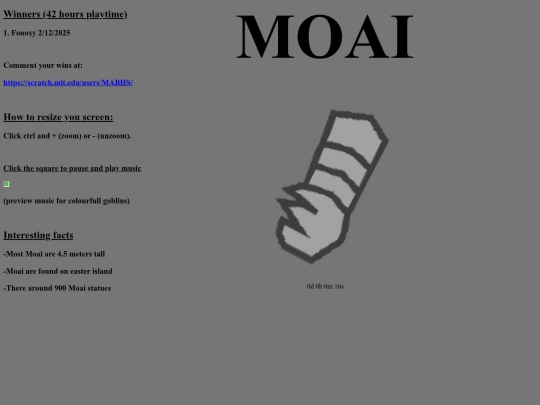 Winners (42 hours playtime)

1. Fonoxy 2/12/2025

Comment your wins at:

https://scratch.mit.edu/users/MABHS/

How to resize you screen:

Click ctrl and + (zoom) or - (unzoom).

Click the square to pause and play music

(preview music for colourfull goblins)

Interesting facts

-Most Moai are 4.5 meters tall

-Moai are found on easter island

-There around 900 Moai statues

MOAI

0d 0h 0m 16s